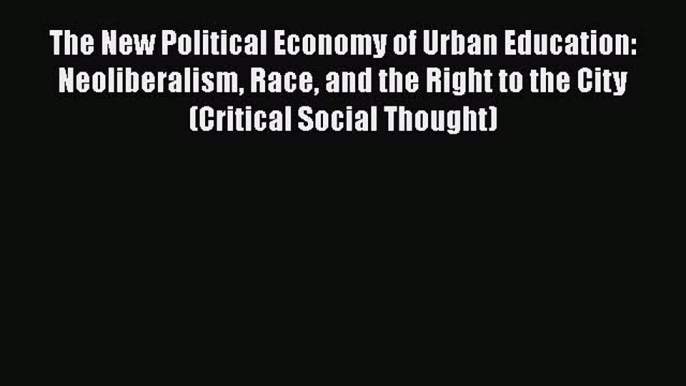 The New Political Economy of Urban Education: Neoliberalism, Race, and the Right to the City (Critical Social Thought)